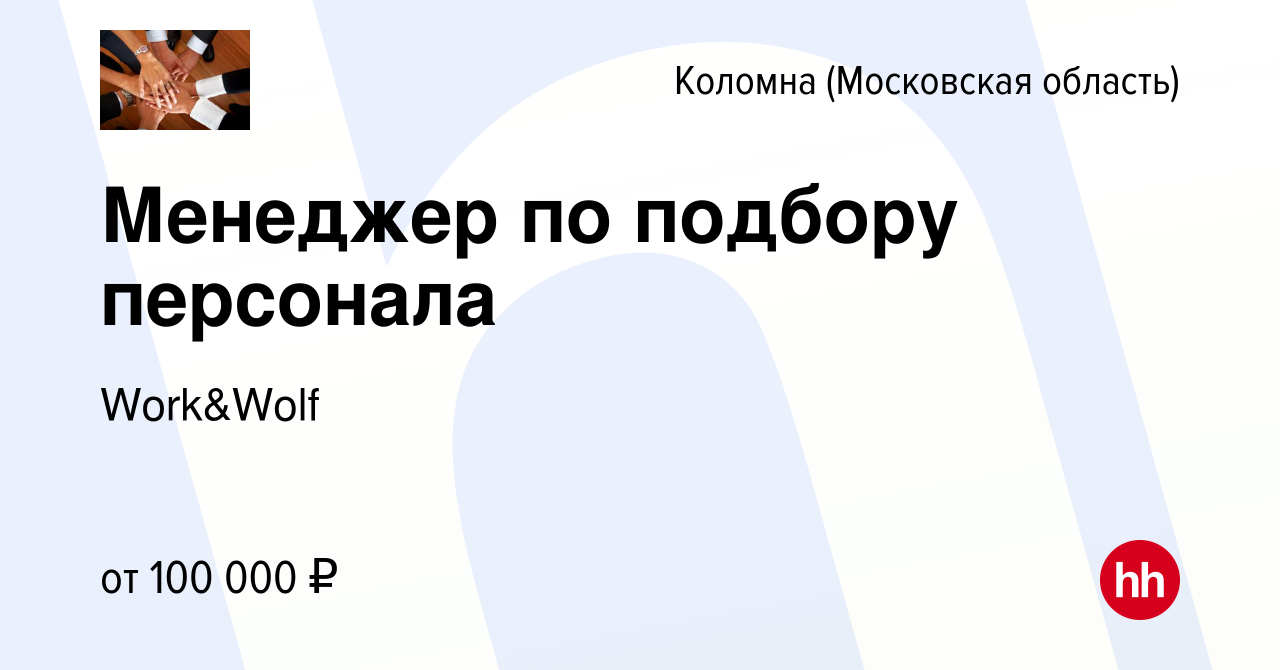 Коломна (Московская область)

Менеджер по подбору персонала

Work&Wolf

от 100 000 ₽

hh